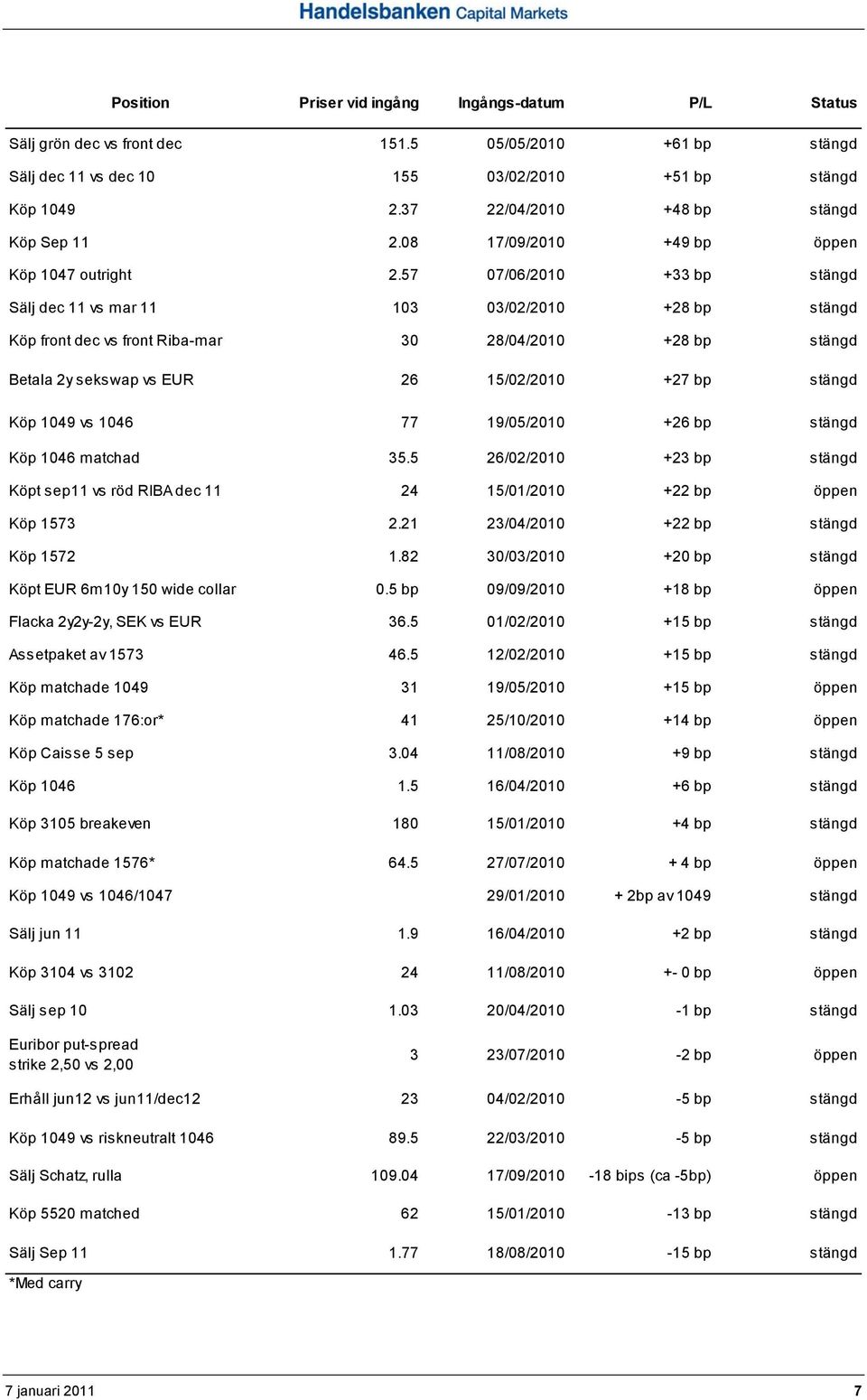 Handelsbanken Capital Markets

| Position | Priser vid ingång | Ingångs-datum | P/L | Status |
|---|---|---|---|---|
| Sälj grön dec vs front dec | 151.5 | 05/05/2010 | +61 bp | stängd |
| Sälj dec 11 vs dec 10 | 155 | 03/02/2010 | +51 bp | stängd |
| Köp 1049 | 2.37 | 22/04/2010 | +48 bp | stängd |
| Köp Sep 11 | 2.08 | 17/09/2010 | +49 bp | öppen |
| Köp 1047 outright | 2.57 | 07/06/2010 | +33 bp | stängd |
| Sälj dec 11 vs mar 11 | 103 | 03/02/2010 | +28 bp | stängd |
| Köp front dec vs front Riba-mar | 30 | 28/04/2010 | +28 bp | stängd |
| Betala 2y sekswap vs EUR | 26 | 15/02/2010 | +27 bp | stängd |
| Köp 1049 vs 1046 | 77 | 19/05/2010 | +26 bp | stängd |
| Köp 1046 matchad | 35.5 | 26/02/2010 | +23 bp | stängd |
| Köpt sep11 vs röd RIBA dec 11 | 24 | 15/01/2010 | +22 bp | öppen |
| Köp 1573 | 2.21 | 23/04/2010 | +22 bp | stängd |
| Köp 1572 | 1.82 | 30/03/2010 | +20 bp | stängd |
| Köpt EUR 6m10y 150 wide collar | 0.5 bp | 09/09/2010 | +18 bp | öppen |
| Flacka 2y2y-2y, SEK vs EUR | 36.5 | 01/02/2010 | +15 bp | stängd |
| Assetpaket av 1573 | 46.5 | 12/02/2010 | +15 bp | stängd |
| Köp matchade 1049 | 31 | 19/05/2010 | +15 bp | öppen |
| Köp matchade 176:or* | 41 | 25/10/2010 | +14 bp | öppen |
| Köp Caisse 5 sep | 3.04 | 11/08/2010 | +9 bp | stängd |
| Köp 1046 | 1.5 | 16/04/2010 | +6 bp | stängd |
| Köp 3105 breakeven | 180 | 15/01/2010 | +4 bp | stängd |
| Köp matchade 1576* | 64.5 | 27/07/2010 | + 4 bp | öppen |
| Köp 1049 vs 1046/1047 | | 29/01/2010 | + 2bp av 1049 | stängd |
| Sälj jun 11 | 1.9 | 16/04/2010 | +2 bp | stängd |
| Köp 3104 vs 3102 | 24 | 11/08/2010 | +- 0 bp | öppen |
| Sälj sep 10 | 1.03 | 20/04/2010 | -1 bp | stängd |
| Euribor put-spread strike 2,50 vs 2,00 | 3 | 23/07/2010 | -2 bp | öppen |
| Erhåll jun12 vs jun11/dec12 | 23 | 04/02/2010 | -5 bp | stängd |
| Köp 1049 vs riskneutralt 1046 | 89.5 | 22/03/2010 | -5 bp | stängd |
| Sälj Schatz, rulla | 109.04 | 17/09/2010 | -18 bips (ca -5bp) | öppen |
| Köp 5520 matched | 62 | 15/01/2010 | -13 bp | stängd |
| Sälj Sep 11 | 1.77 | 18/08/2010 | -15 bp | stängd |

*Med carry

7 januari 2011 7